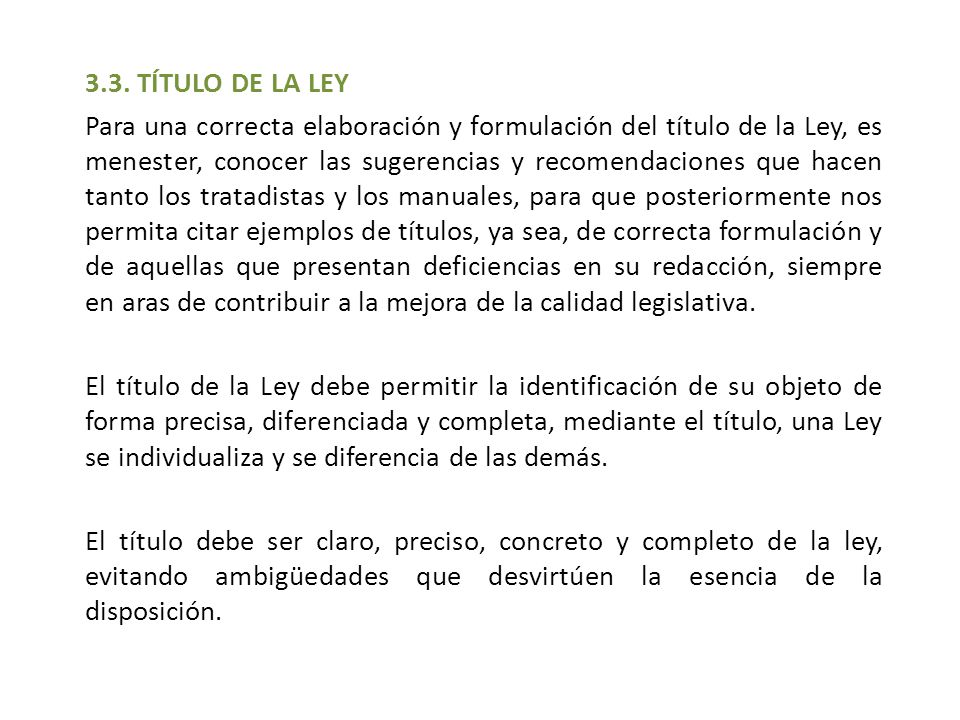 3.3. TÍTULO DE LA LEY

Para una correcta elaboración y formulación del título de la Ley, es menester, conocer las sugerencias y recomendaciones que hacen tanto los tratadistas y los manuales, para que posteriormente nos permita citar ejemplos de títulos, ya sea, de correcta formulación y de aquellas que presentan deficiencias en su redacción, siempre en aras de contribuir a la mejora de la calidad legislativa.

El título de la Ley debe permitir la identificación de su objeto de forma precisa, diferenciada y completa, mediante el título, una Ley se individualiza y se diferencia de las demás.

El título debe ser claro, preciso, concreto y completo de la ley, evitando ambigüedades que desvirtúen la esencia de la disposición.